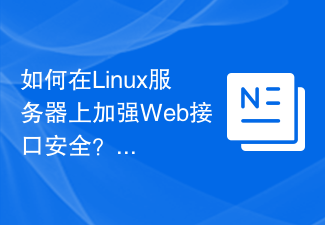 如何在Linux服务器上加强Web接口安全？...

N